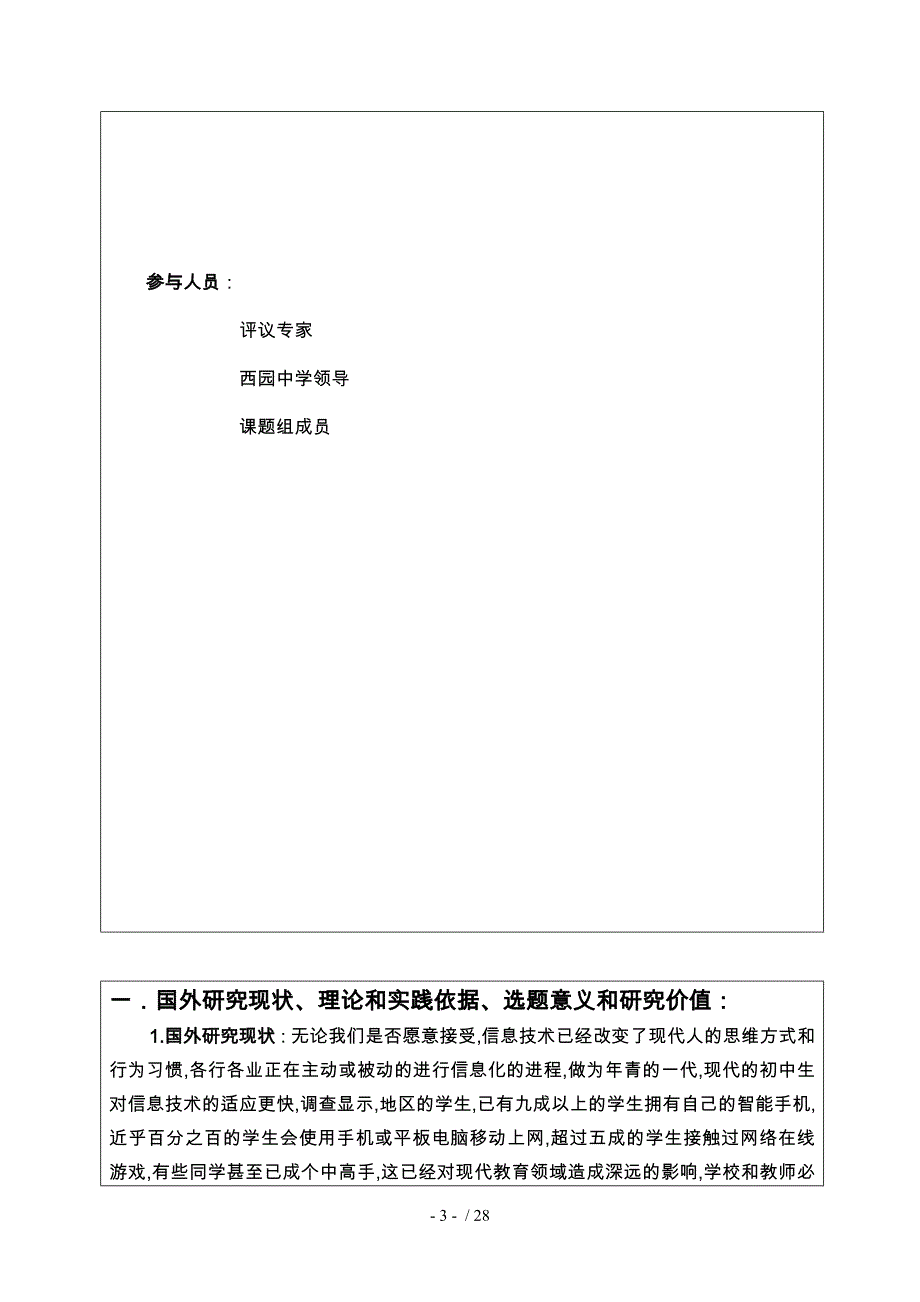 参与人员：

评议专家

西园中学领导

课题组成员

一．国外研究现状、理论和实践依据、选题意义和研究价值：

1.国外研究现状：无论我们是否愿意接受,信息技术已经改变了现代人的思维方式和行为习惯,各行各业正在主动或被动的进行信息化的进程,做为年青的一代,现代的初中生对信息技术的适应更快,调查显示,地区的学生,已有九成以上的学生拥有自己的智能手机,近乎百分之百的学生会使用手机或平板电脑移动上网,超过五成的学生接触过网络在线游戏,有些同学甚至已成个中高手,这已经对现代教育领域造成深远的影响,学校和教师必

- 3 - / 28